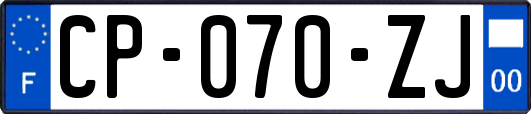 F
CP-070-ZJ
00